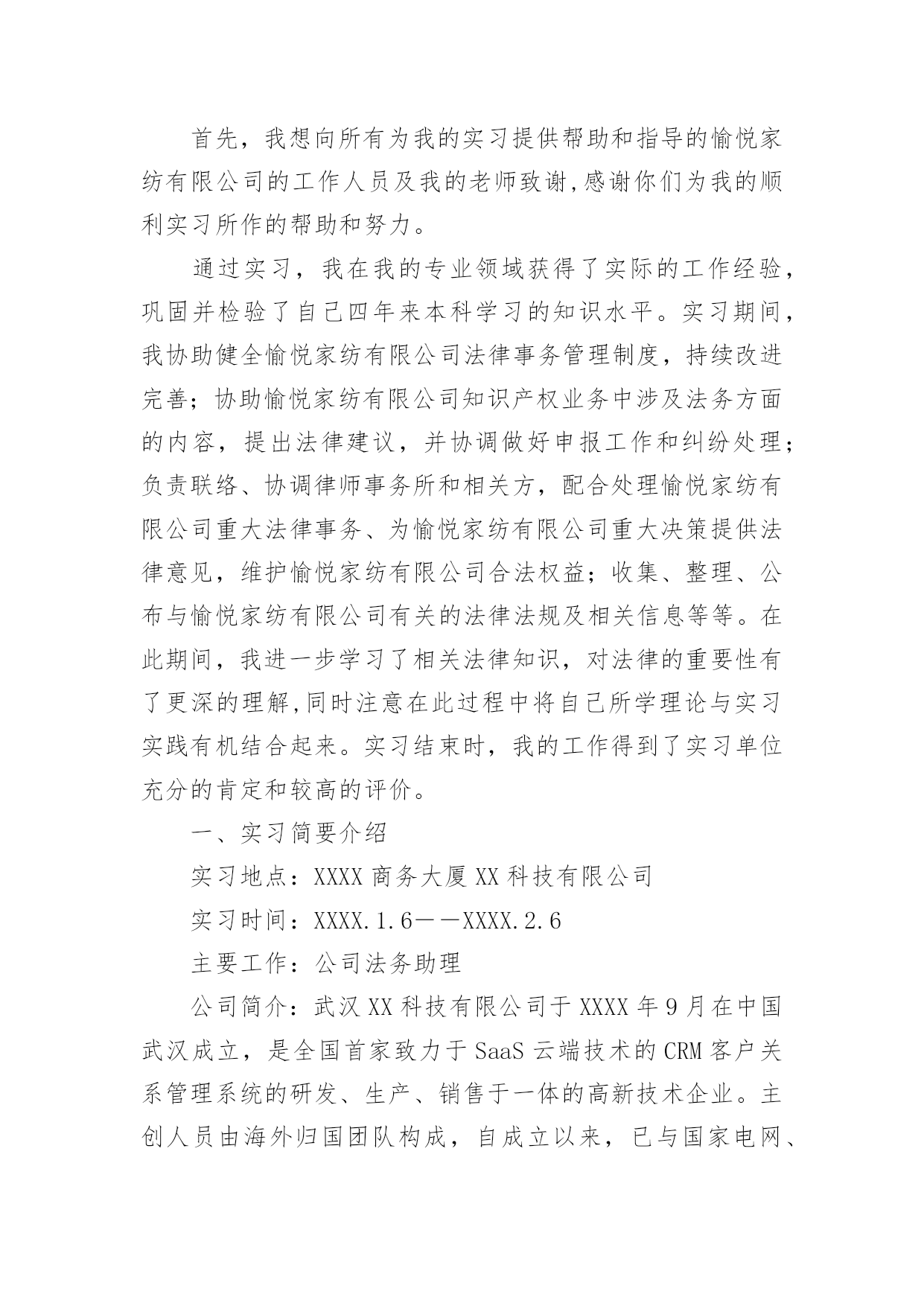 首先，我想向所有为我的实习提供帮助和指导的愉悦家纺有限公司的工作人员及我的老师致谢,感谢你们为我的顺利实习所作的帮助和努力。

通过实习，我在我的专业领域获得了实际的工作经验，巩固并检验了自己四年来本科学习的知识水平。实习期间，我协助健全愉悦家纺有限公司法律事务管理制度，持续改进完善；协助愉悦家纺有限公司知识产权业务中涉及法务方面的内容，提出法律建议，并协调做好申报工作和纠纷处理；负责联络、协调律师事务所和相关方，配合处理愉悦家纺有限公司重大法律事务、为愉悦家纺有限公司重大决策提供法律意见，维护愉悦家纺有限公司合法权益；收集、整理、公布与愉悦家纺有限公司有关的法律法规及相关信息等等。在此期间，我进一步学习了相关法律知识，对法律的重要性有了更深的理解,同时注意在此过程中将自己所学理论与实习实践有机结合起来。实习结束时，我的工作得到了实习单位充分的肯定和较高的评价。

一、实习简要介绍

实习地点：XXXX 商务大厦 XX 科技有限公司

实习时间：XXXX.1.6——XXXX.2.6

主要工作：公司法务助理

公司简介：武汉 XX 科技有限公司于 XXXX 年 9 月在中国武汉成立，是全国首家致力于 SaaS 云端技术的 CRM 客户关系管理系统的研发、生产、销售于一体的高新技术企业。主创人员由海外归国团队构成，自成立以来，已与国家电网、